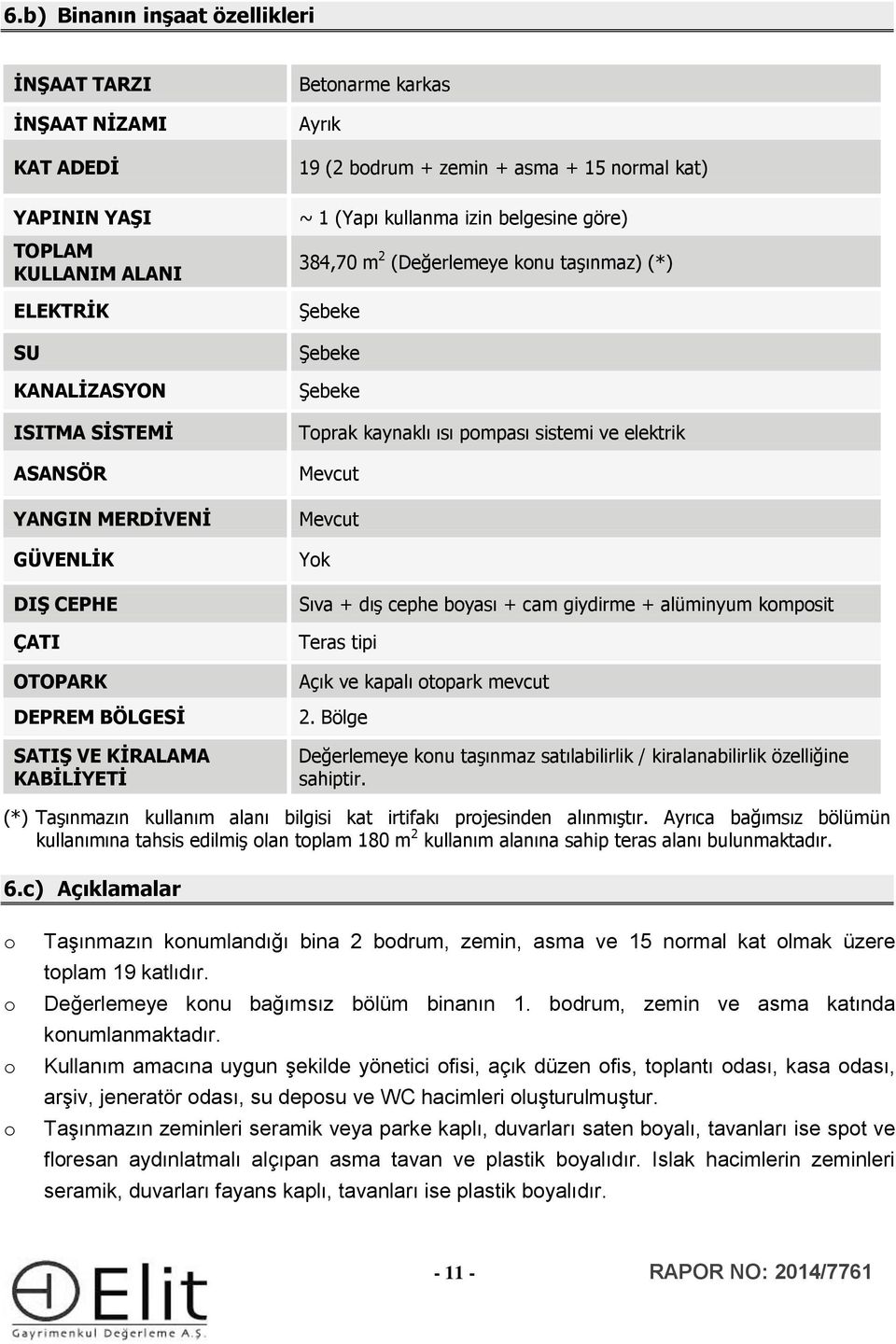 6.b) Binanın inşaat özellikleri

| | |
|---|---|
| İNŞAAT TARZI | Betonarme karkas |
| İNŞAAT NİZAMI | Ayrık |
| KAT ADEDİ | 19 (2 bodrum + zemin + asma + 15 normal kat) |
| YAPININ YAŞI | ~ 1 (Yapı kullanma izin belgesine göre) |
| TOPLAM KULLANIM ALANI | 384,70 $m^2$ (Değerlemeye konu taşınmaz) (*) |
| ELEKTRİK | Şebeke |
| SU | Şebeke |
| KANALİZASYON | Şebeke |
| ISITMA SİSTEMİ | Toprak kaynaklı ısı pompası sistemi ve elektrik |
| ASANSÖR | Mevcut |
| YANGIN MERDİVENİ | Mevcut |
| GÜVENLİK | Yok |
| DIŞ CEPHE | Sıva + dış cephe boyası + cam giydirme + alüminyum komposit |
| ÇATI | Teras tipi |
| OTOPARK | Açık ve kapalı otopark mevcut |
| DEPREM BÖLGESİ | 2. Bölge |
| SATIŞ VE KİRALAMA KABİLİYETİ | Değerlemeye konu taşınmaz satılabilirlik / kiralanabilirlik özelliğine sahiptir. |

(*) Taşınmazın kullanım alanı bilgisi kat irtifakı projesinden alınmıştır. Ayrıca bağımsız bölümün kullanımına tahsis edilmiş olan toplam 180 $m^2$ kullanım alanına sahip teras alanı bulunmaktadır.

6.c) Açıklamalar

o Taşınmazın konumlandığı bina 2 bodrum, zemin, asma ve 15 normal kat olmak üzere toplam 19 katlıdır.
o Değerlemeye konu bağımsız bölüm binanın 1. bodrum, zemin ve asma katında konumlanmaktadır.
o Kullanım amacına uygun şekilde yönetici ofisi, açık düzen ofis, toplantı odası, kasa odası, arşiv, jeneratör odası, su deposu ve WC hacimleri oluşturulmuştur.
o Taşınmazın zeminleri seramik veya parke kaplı, duvarları saten boyalı, tavanları ise spot ve floresan aydınlatmalı alçıpan asma tavan ve plastik boyalıdır. Islak hacimlerin zeminleri seramik, duvarları fayans kaplı, tavanları ise plastik boyalıdır.

Elit
Gayrimenkul Değerleme A.Ş.
- 11 -
RAPOR NO: 2014/7761